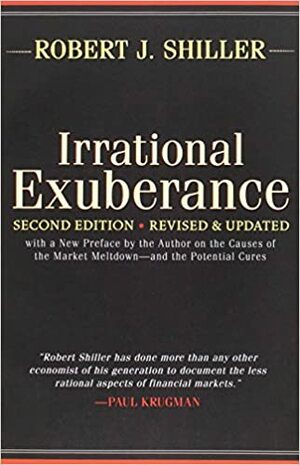 ROBERT J. SHILLER

Irrational Exuberance

SECOND EDITION • REVISED & UPDATED

with a New Preface by the Author on the Causes of the Market Meltdown—and the Potential Cures

"Robert Shiller has done more than any other economist of his generation to document the less rational aspects of financial markets."
—PAUL KRUGMAN